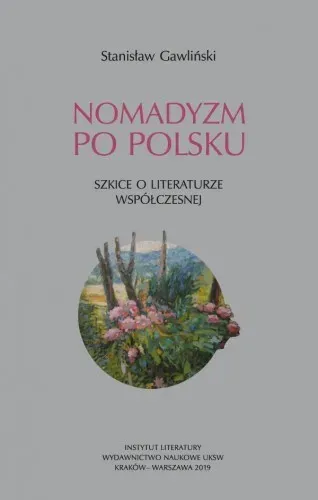 Stanisław Gawliński

NOMADYZM
PO POLSKU

SZKICE O LITERATURZE
WSPÓŁCZESNEJ

INSTYTUT LITERATURY
WYDAWNICTWO NAUKOWE UKSW
KRAKÓW– WARSZAWA 2019